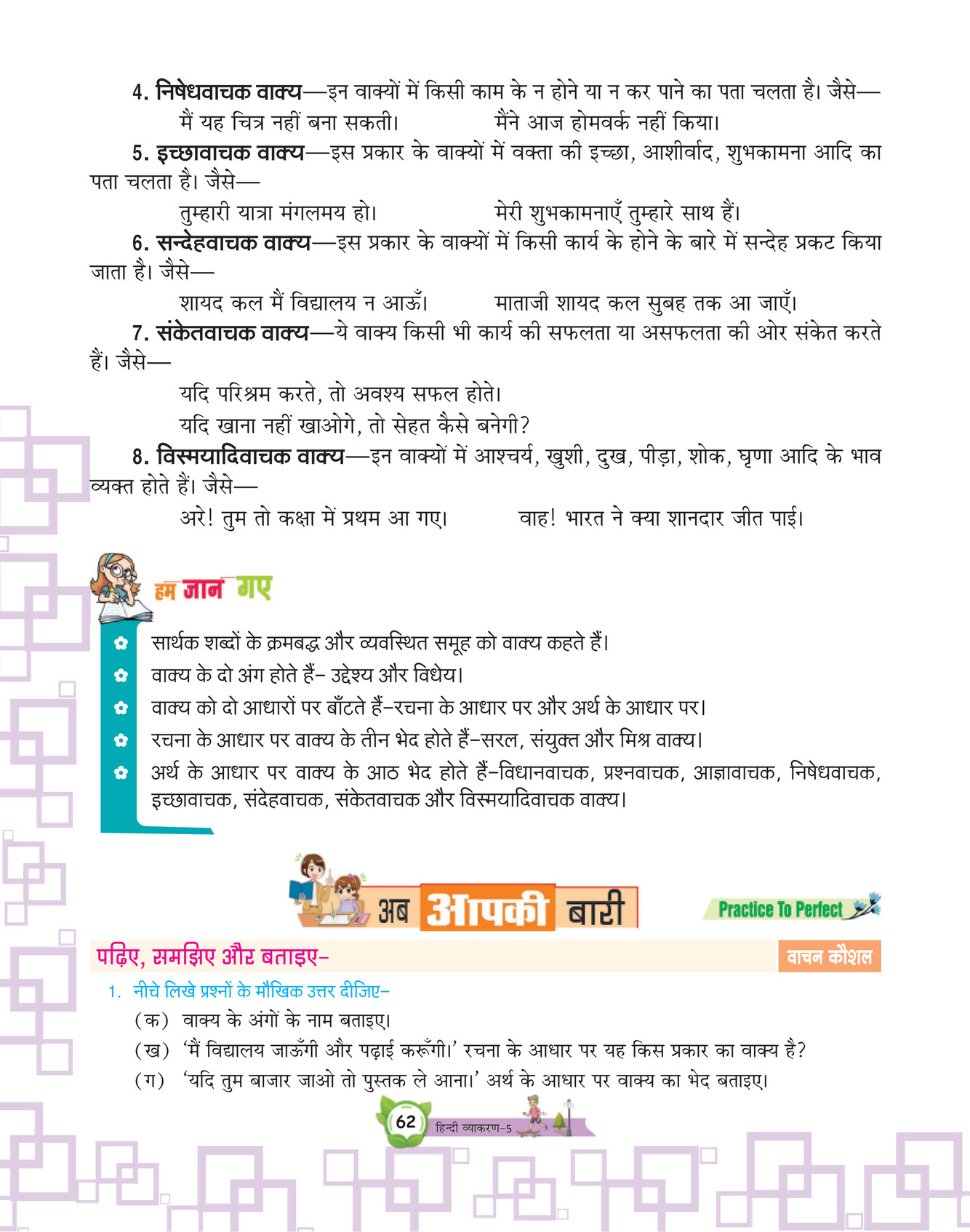 4. निषेधवाचक वाक्य—इन वाक्यों में किसी काम के न होने या न कर पाने का पता चलता है। जैसे—
मैं यह चित्र नहीं बना सकती। मैंने आज होमवर्क नहीं किया।

5. इच्छावाचक वाक्य—इस प्रकार के वाक्यों में वक्ता की इच्छा, आशीर्वाद, शुभकामना आदि का पता चलता है। जैसे—
तुम्हारी यात्रा मंगलमय हो। मेरी शुभकामनाएँ तुम्हारे साथ हैं।

6. सन्देहवाचक वाक्य—इस प्रकार के वाक्यों में किसी कार्य के होने के बारे में सन्देह प्रकट किया जाता है। जैसे—
शायद कल मैं विद्यालय न आऊँ। माताजी शायद कल सुबह तक आ जाएँ।

7. संकेतवाचक वाक्य—ये वाक्य किसी भी कार्य की सफलता या असफलता की ओर संकेत करते हैं। जैसे—
यदि परिश्रम करते, तो अवश्य सफल होते।
यदि खाना नहीं खाओगे, तो सेहत कैसे बनेगी?

8. विस्मयादिवाचक वाक्य—इन वाक्यों में आश्चर्य, खुशी, दुख, पीड़ा, शोक, घृणा आदि के भाव व्यक्त होते हैं। जैसे—
अरे! तुम तो कक्षा में प्रथम आ गए। वाह! भारत ने क्या शानदार जीत पाई।

हम जान गए

सार्थक शब्दों के क्रमबद्ध और व्यवस्थित समूह को वाक्य कहते हैं।
वाक्य के दो अंग होते हैं– उद्देश्य और विधेय।
वाक्य को दो आधारों पर बाँटते हैं–रचना के आधार पर और अर्थ के आधार पर।
रचना के आधार पर वाक्य के तीन भेद होते हैं–सरल, संयुक्त और मिश्र वाक्य।
अर्थ के आधार पर वाक्य के आठ भेद होते हैं–विधानवाचक, प्रश्नवाचक, आज्ञावाचक, निषेधवाचक, इच्छावाचक, संदेहवाचक, संकेतवाचक और विस्मयादिवाचक वाक्य।

अब आपकी बारी

Practice To Perfect

पढ़िए, समझिए और बताइए–

वाचन कौशल

1. नीचे लिखे प्रश्नों के मौखिक उत्तर दीजिए–
(क) वाक्य के अंगों के नाम बताइए।
(ख) 'मैं विद्यालय जाऊँगी और पढ़ाई करूँगी।' रचना के आधार पर यह किस प्रकार का वाक्य है?
(ग) 'यदि तुम बाजार जाओ तो पुस्तक ले आना।' अर्थ के आधार पर वाक्य का भेद बताइए।

62 हिन्दी व्याकरण-5